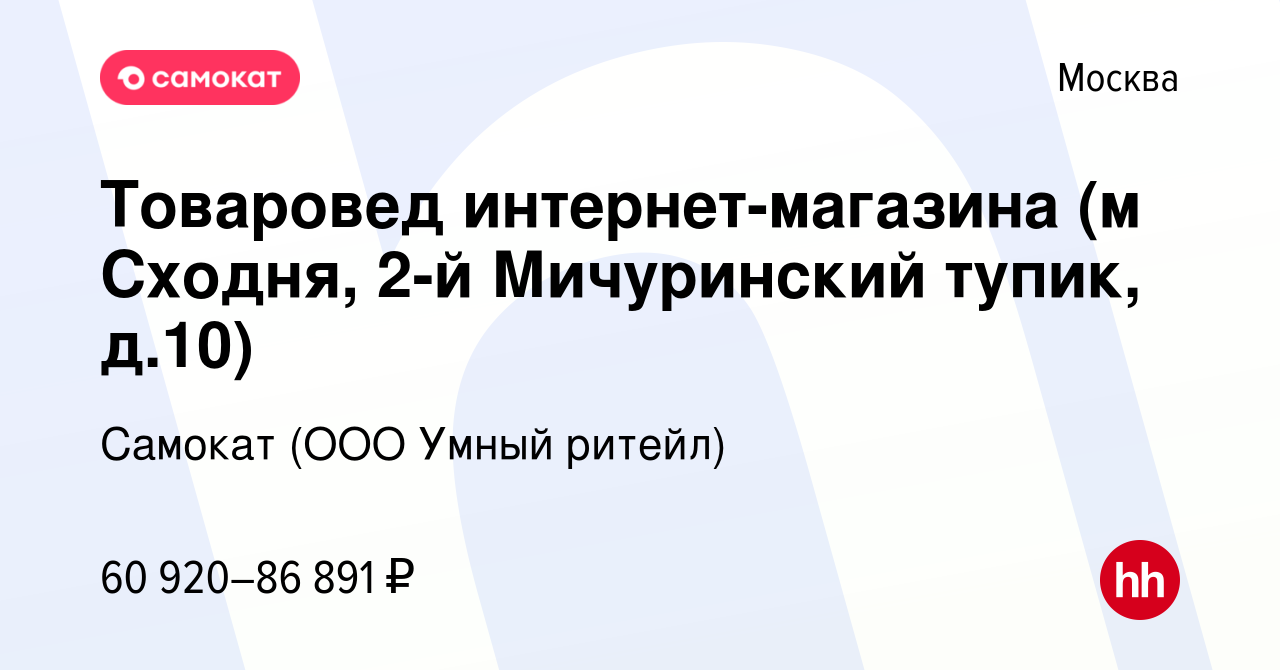 самокат

Москва

Товаровед интернет-магазина (м Сходня, 2-й Мичуринский тупик, д.10)

Самокат (ООО Умный ритейл)

60 920–86 891 ₽

hh